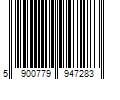 5 900779 947283